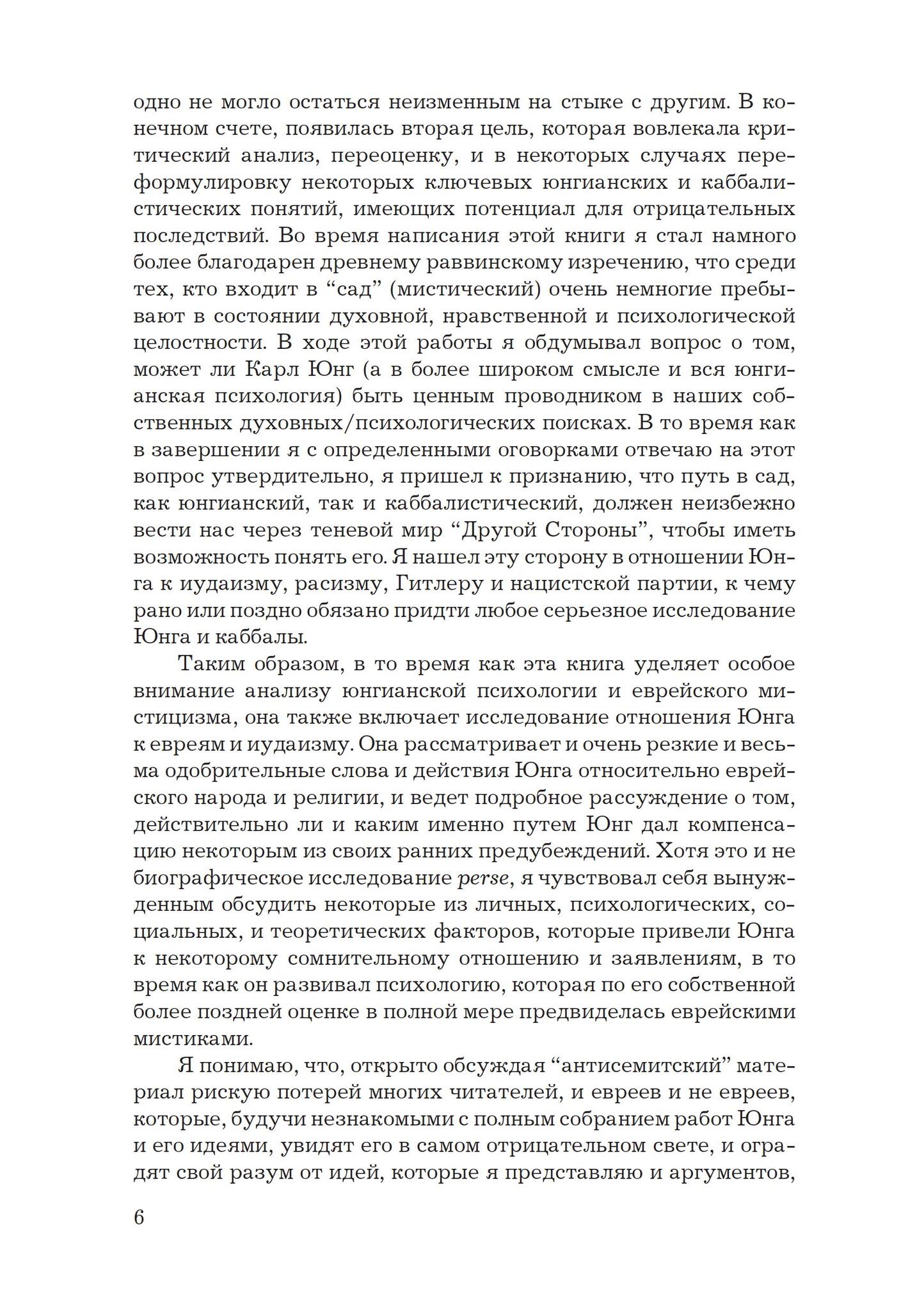 одно не могло остаться неизменным на стыке с другим. В конечном счете, появилась вторая цель, которая вовлекала критический анализ, переоценку, и в некоторых случаях переформулировку некоторых ключевых юнгианских и каббалистических понятий, имеющих потенциал для отрицательных последствий. Во время написания этой книги я стал намного более благодарен древнему раввинскому изречению, что среди тех, кто входит в "сад" (мистический) очень немногие пребывают в состоянии духовной, нравственной и психологической целостности. В ходе этой работы я обдумывал вопрос о том, может ли Карл Юнг (а в более широком смысле и вся юнгианская психология) быть ценным проводником в наших собственных духовных/психологических поисках. В то время как в завершении я с определенными оговорками отвечаю на этот вопрос утвердительно, я пришел к признанию, что путь в сад, как юнгианский, так и каббалистический, должен неизбежно вести нас через теневой мир "Другой Стороны", чтобы иметь возможность понять его. Я нашел эту сторону в отношении Юнга к иудаизму, расизму, Гитлеру и нацистской партии, к чему рано или поздно обязано придти любое серьезное исследование Юнга и каббалы.

Таким образом, в то время как эта книга уделяет особое внимание анализу юнгианской психологии и еврейского мистицизма, она также включает исследование отношения Юнга к евреям и иудаизму. Она рассматривает и очень резкие и весьма одобрительные слова и действия Юнга относительно еврейского народа и религии, и ведет подробное рассуждение о том, действительно ли и каким именно путем Юнг дал компенсацию некоторым из своих ранних предубеждений. Хотя это и не биографическое исследование perse, я чувствовал себя вынужденным обсудить некоторые из личных, психологических, социальных, и теоретических факторов, которые привели Юнга к некоторому сомнительному отношению и заявлениям, в то время как он развивал психологию, которая по его собственной более поздней оценке в полной мере предвиделась еврейскими мистиками.

Я понимаю, что, открыто обсуждая "антисемитский" материал рискую потерей многих читателей, и евреев и не евреев, которые, будучи незнакомыми с полным собранием работ Юнга и его идеями, увидят его в самом отрицательном свете, и оградят свой разум от идей, которые я представляю и аргументов,

6